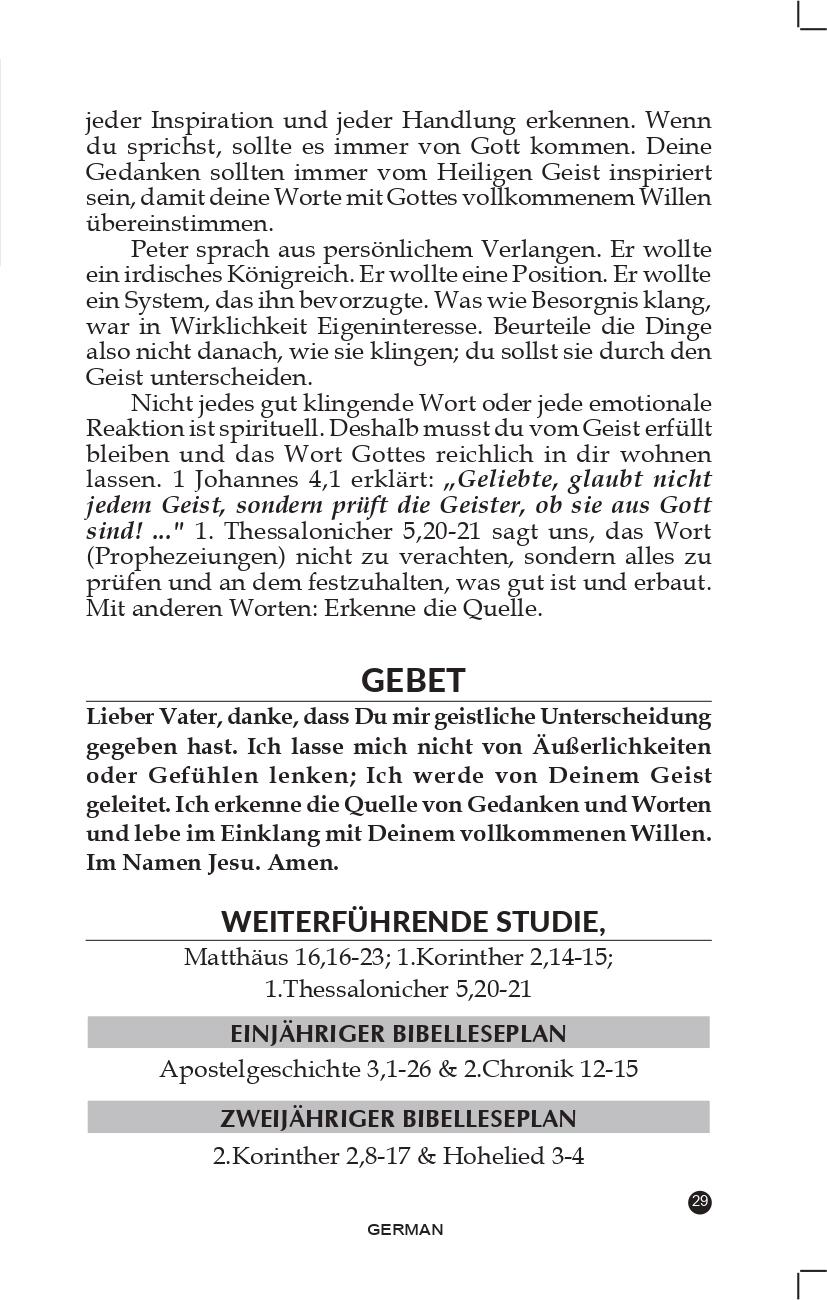 jeder Inspiration und jeder Handlung erkennen. Wenn du sprichst, sollte es immer von Gott kommen. Deine Gedanken sollten immer vom Heiligen Geist inspiriert sein, damit deine Worte mit Gottes vollkommenem Willen übereinstimmen.

Peter sprach aus persönlichem Verlangen. Er wollte ein irdisches Königreich. Er wollte eine Position. Er wollte ein System, das ihn bevorzugte. Was wie Besorgnis klang, war in Wirklichkeit Eigeninteresse. Beurteile die Dinge also nicht danach, wie sie klingen; du sollst sie durch den Geist unterscheiden.

Nicht jedes gut klingende Wort oder jede emotionale Reaktion ist spirituell. Deshalb musst du vom Geist erfüllt bleiben und das Wort Gottes reichlich in dir wohnen lassen. 1 Johannes 4,1 erklärt: „Geliebte, glaubt nicht jedem Geist, sondern prüft die Geister, ob sie aus Gott sind! ..." 1. Thessalonicher 5,20-21 sagt uns, das Wort (Prophezeiungen) nicht zu verachten, sondern alles zu prüfen und an dem festzuhalten, was gut ist und erbaut. Mit anderen Worten: Erkenne die Quelle.

GEBET

Lieber Vater, danke, dass Du mir geistliche Unterscheidung gegeben hast. Ich lasse mich nicht von Äußerlichkeiten oder Gefühlen lenken; Ich werde von Deinem Geist geleitet. Ich erkenne die Quelle von Gedanken und Worten und lebe im Einklang mit Deinem vollkommenen Willen. Im Namen Jesu. Amen.

WEITERFÜHRENDE STUDIE,

Matthäus 16,16-23; 1.Korinther 2,14-15;
1.Thessalonicher 5,20-21

EINJÄHRIGER BIBELLESEPLAN

Apostelgeschichte 3,1-26 & 2.Chronik 12-15

ZWEIJÄHRIGER BIBELLESEPLAN

2.Korinther 2,8-17 & Hohelied 3-4

29

GERMAN